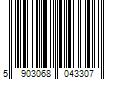 5 903068 043307